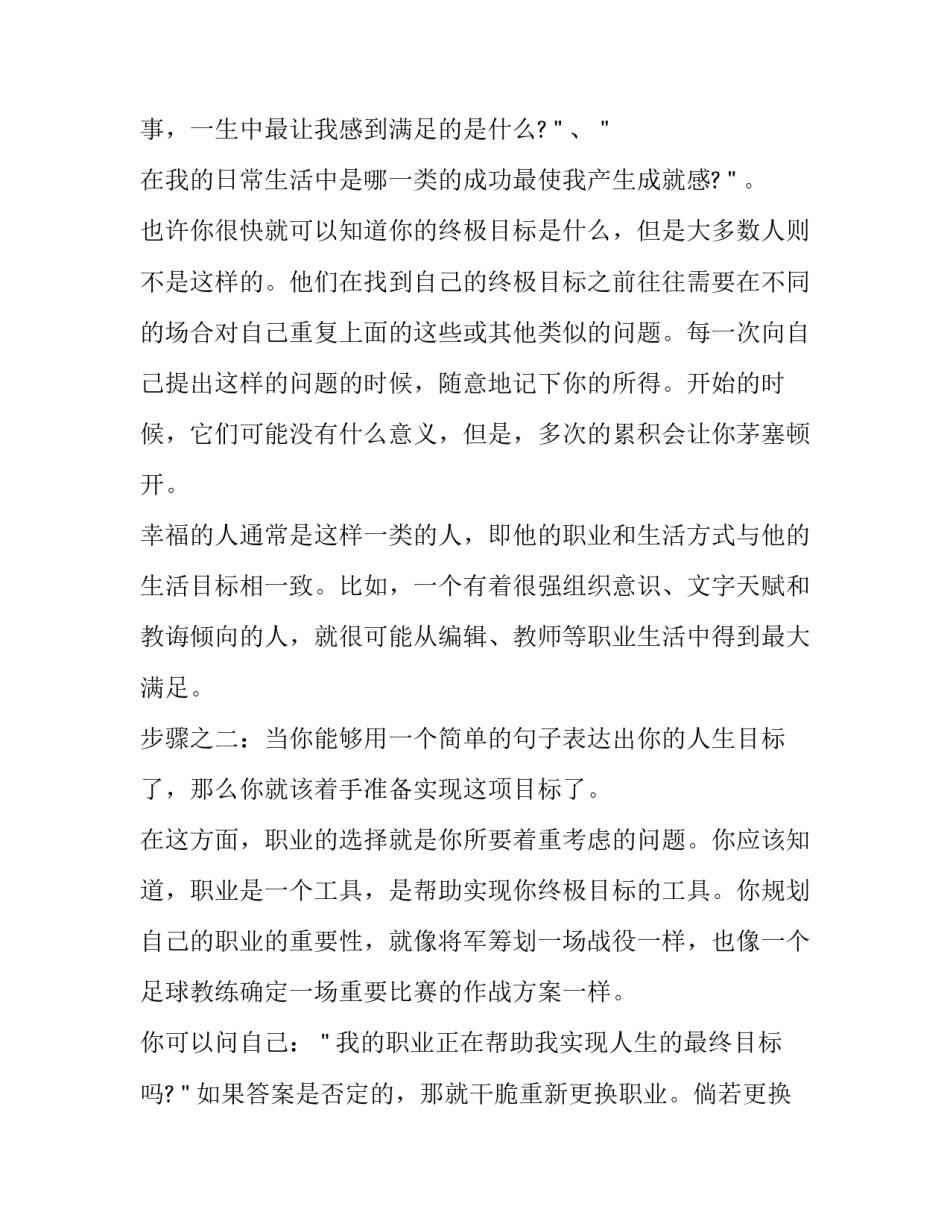 事，一生中最让我感到满足的是什么?"、"

在我的日常生活中是哪一类的成功最使我产生成就感?"。

也许你很快就可以知道你的终极目标是什么，但是大多数人则不是这样的。他们在找到自己的终极目标之前往往需要在不同的场合对自己重复上面的这些或其他类似的问题。每一次向自己提出这样的问题的时候，随意地记下你的所得。开始的时候，它们可能没有什么意义，但是，多次的累积会让你茅塞顿开。

幸福的人通常是这样一类的人，即他的职业和生活方式与他的生活目标相一致。比如，一个有着很强组织意识、文字天赋和教诲倾向的人，就很可能从编辑、教师等职业生活中得到最大满足。

步骤之二：当你能够用一个简单的句子表达出你的人生目标了，那么你就该着手准备实现这项目标了。

在这方面，职业的选择就是你所要着重考虑的问题。你应该知道，职业是一个工具，是帮助实现你终极目标的工具。你规划自己的职业的重要性，就像将军筹划一场战役一样，也像一个足球教练确定一场重要比赛的作战方案一样。

你可以问自己："我的职业正在帮助我实现人生的最终目标吗?"如果答案是否定的，那就干脆重新更换职业。倘若更换